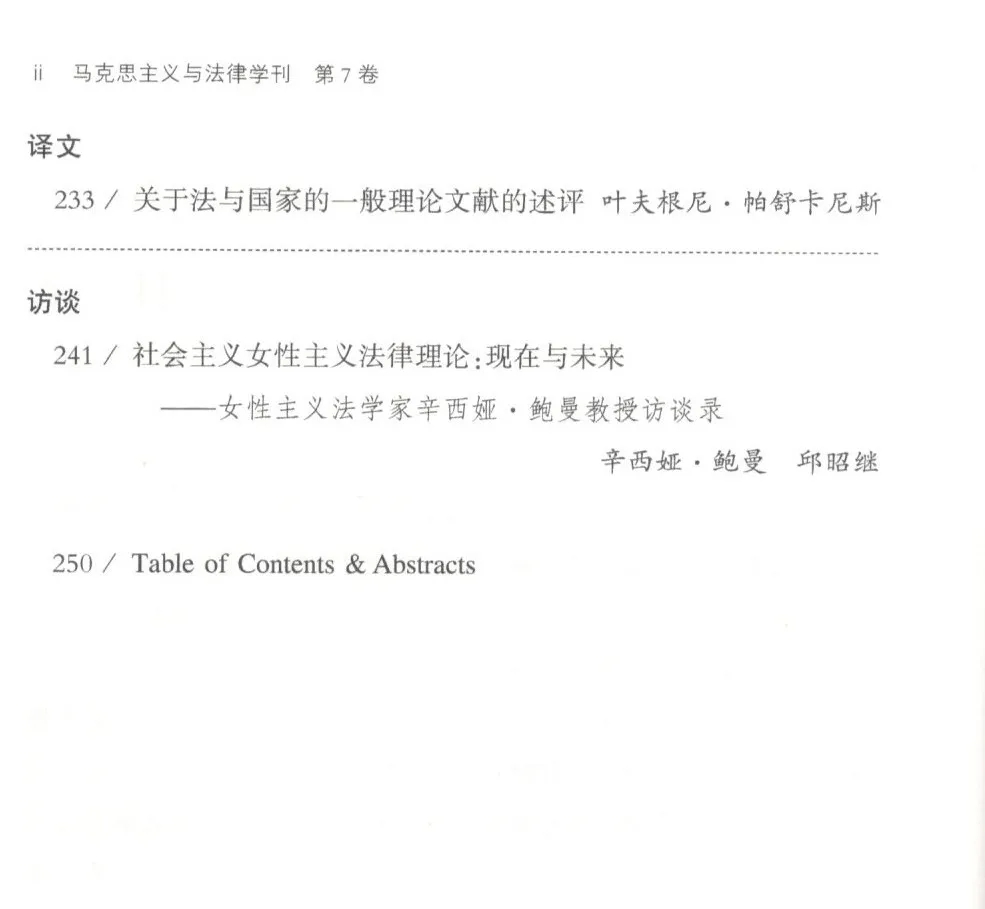 ii 马克思主义与法律学刊 第7卷

译文

233 / 关于法与国家的一般理论文献的述评 叶夫根尼·帕舒卡尼斯

访谈

241 / 社会主义女性主义法律理论:现在与未来

——女性主义法学家辛西娅·鲍曼教授访谈录

辛西娅·鲍曼 邱昭继

250 / Table of Contents & Abstracts